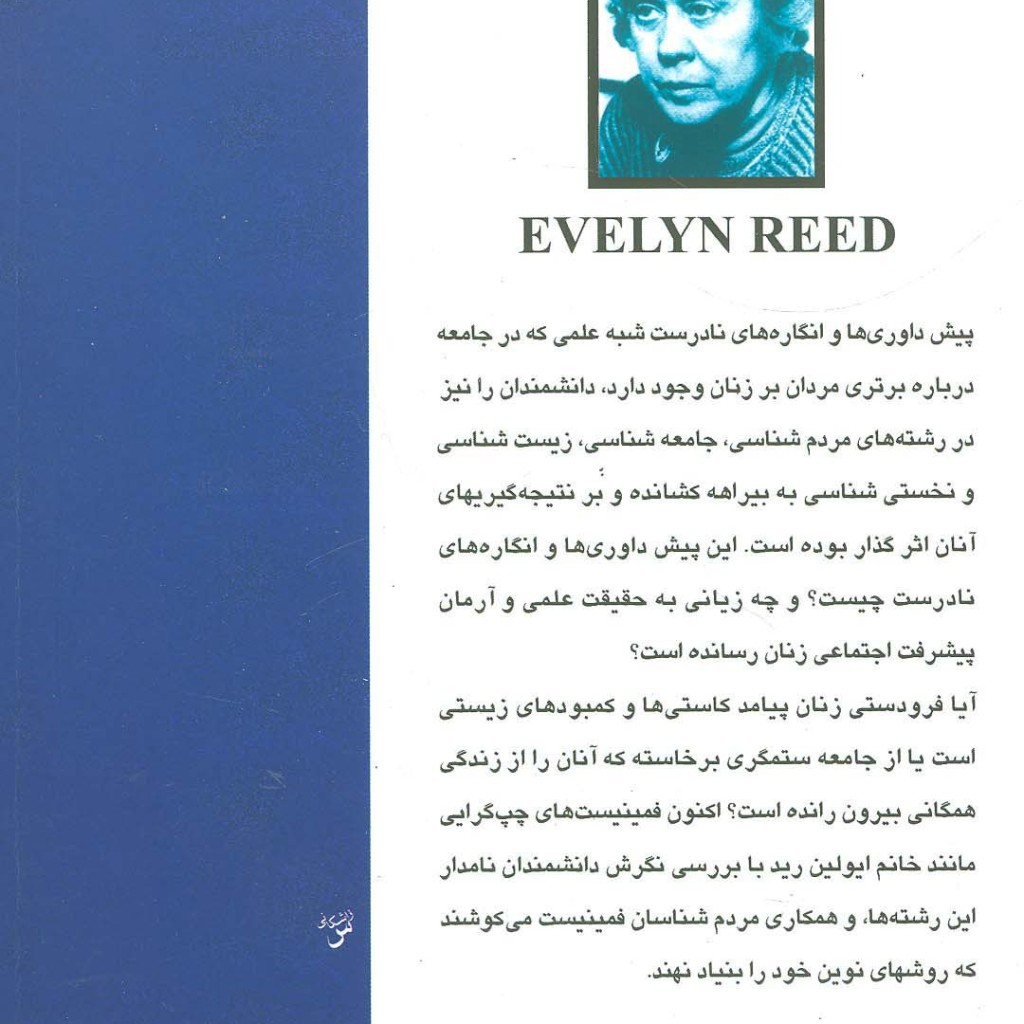 EVELYN REED

پیش داوری‌ها و انگاره‌های نادرست شبه علمی که در جامعه درباره برتری مردان بر زنان وجود دارد، دانشمندان را نیز در رشته‌های مردم شناسی، جامعه شناسی، زیست شناسی و نخستی شناسی به بیراهه کشانده و بر نتیجه‌گیریهای آنان اثر گذار بوده است. این پیش داوری‌ها و انگاره‌های نادرست چیست؟ و چه زیانی به حقیقت علمی و آرمان پیشرفت اجتماعی زنان رسانده است؟

آیا فرودستی زنان پیامد کاستی‌ها و کمبودهای زیستی است یا از جامعه ستمگری برخاسته که آنان را از زندگی همگانی بیرون رانده است؟ اکنون فمینیست‌های چپ‌گرایی مانند خانم ایولین رید با بررسی نگرش دانشمندان نامدار این رشته‌ها، و همکاری مردم شناسان فمینیست می‌کوشند که روشهای نوین خود را بنیاد نهند.